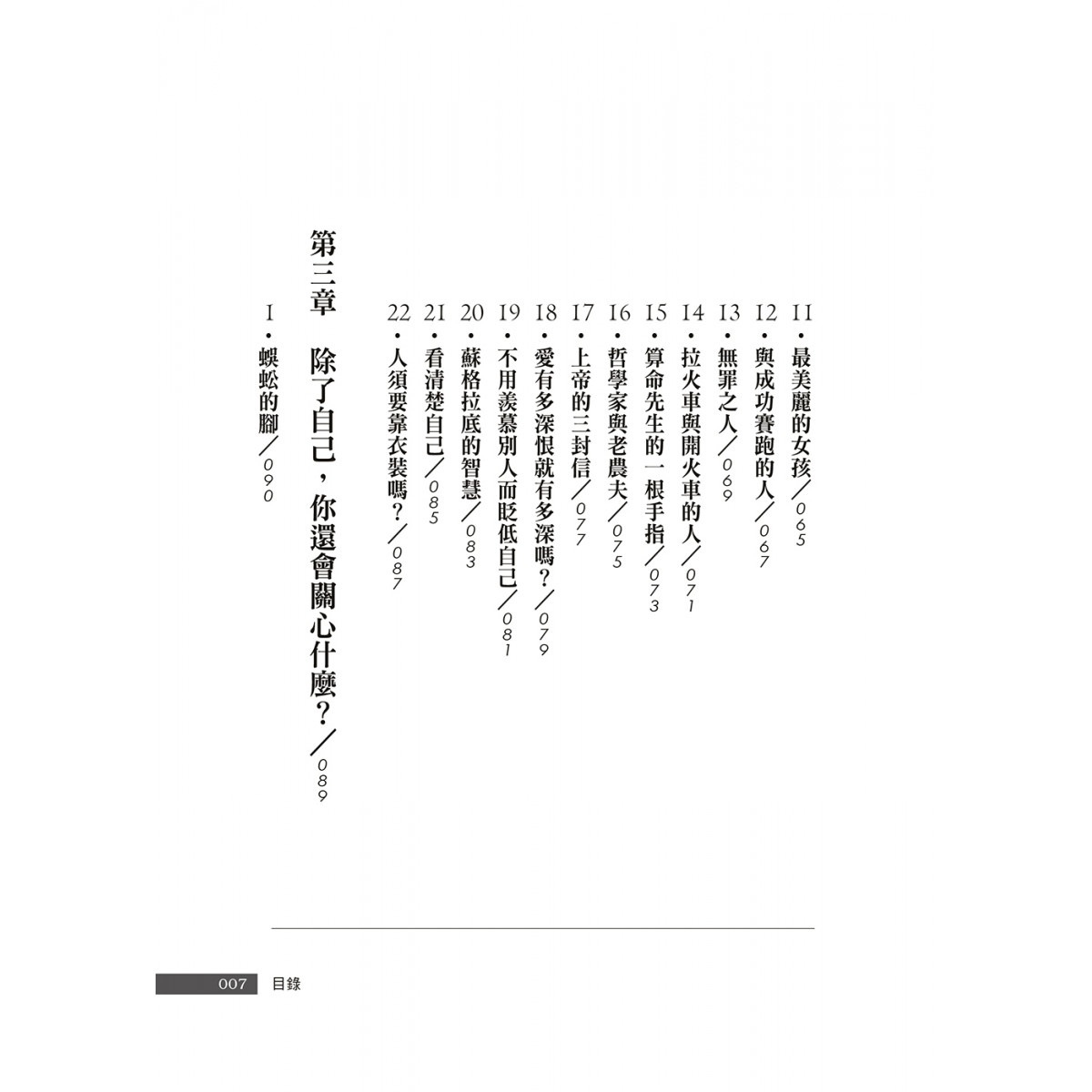 11・最美麗的女孩／065

12・與成功賽跑的人／067

13・無罪之人／069

14・拉火車與開火車的人／071

15・算命先生的一根手指／073

16・哲學家與老農夫／075

17・上帝的三封信／077

18・愛有多深恨就有多深嗎？／079

19・不用羨慕別人而貶低自己／081

20・蘇格拉底的智慧／083

21・看清楚自己／085

22・人須要靠衣裝嗎？／087

第三章　除了自己，你還會關心什麼？／089

1・蜈蚣的腳／090

007　目錄